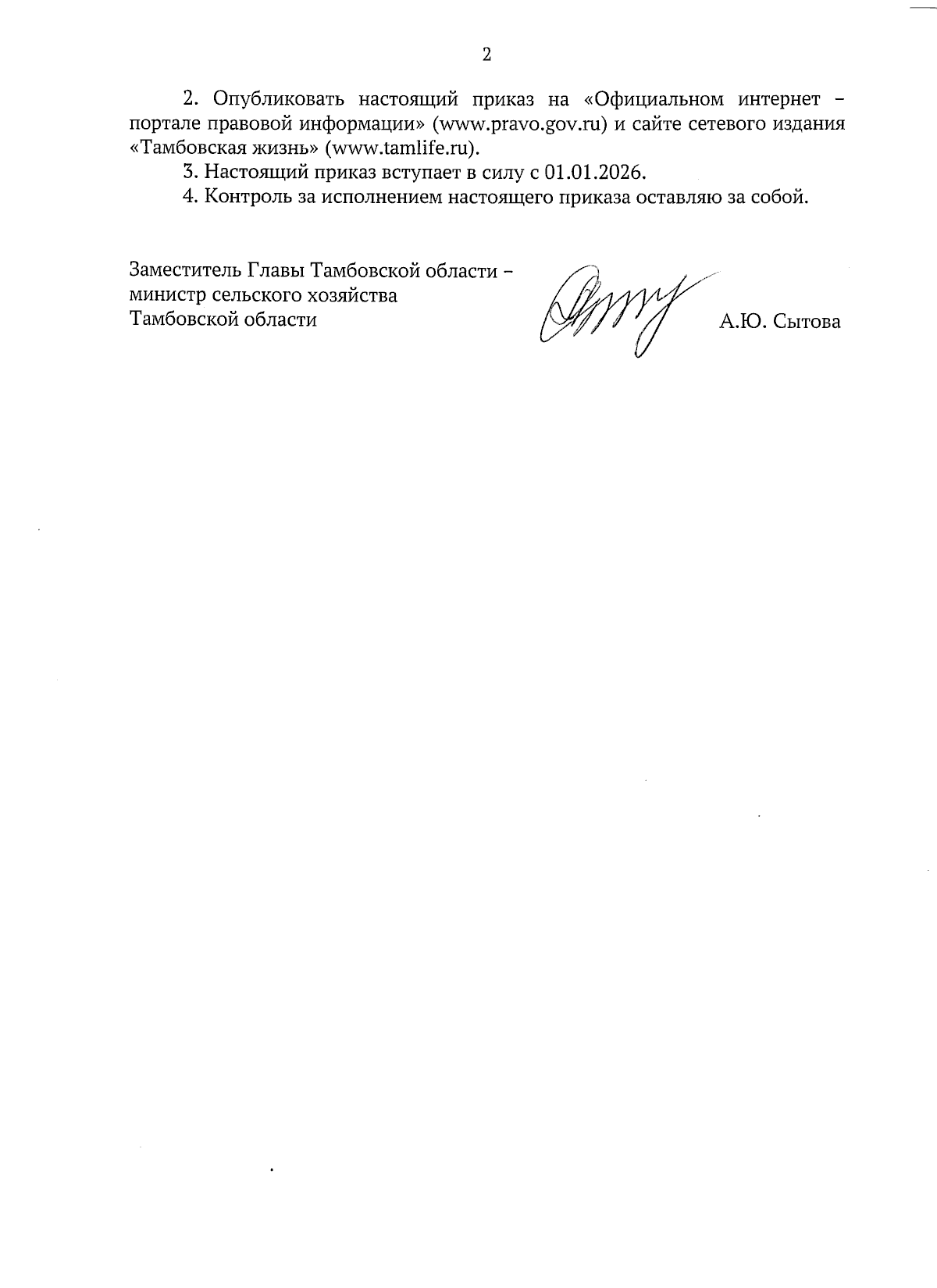 2

2. Опубликовать настоящий приказ на «Официальном интернет – портале правовой информации» (www.pravo.gov.ru) и сайте сетевого издания «Тамбовская жизнь» (www.tamlife.ru).

3. Настоящий приказ вступает в силу с 01.01.2026.

4. Контроль за исполнением настоящего приказа оставляю за собой.

Заместитель Главы Тамбовской области – министр сельского хозяйства Тамбовской области

А.Ю. Сытова